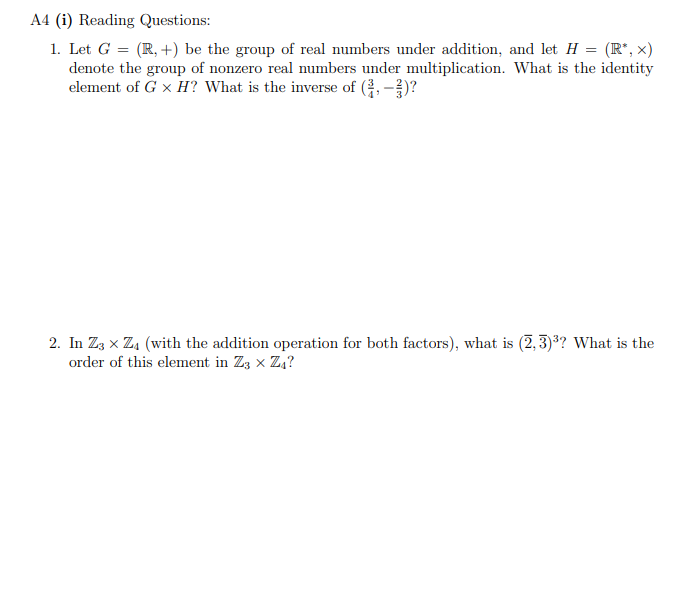 A4 (i) Reading Questions:

1. Let $G = (\mathbb{R}, +)$ be the group of real numbers under addition, and let $H = (\mathbb{R}^*, \times)$ denote the group of nonzero real numbers under multiplication. What is the identity element of $G \times H$? What is the inverse of $(\frac{3}{4}, -\frac{2}{3})$?

2. In $\mathbb{Z}_3 \times \mathbb{Z}_4$ (with the addition operation for both factors), what is $(\overline{2}, \overline{3})^3$? What is the order of this element in $\mathbb{Z}_3 \times \mathbb{Z}_4$?